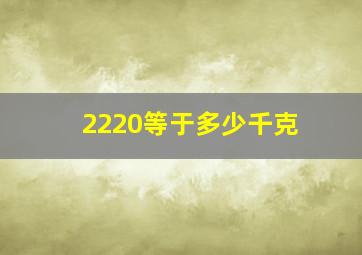 2220等于多少千克